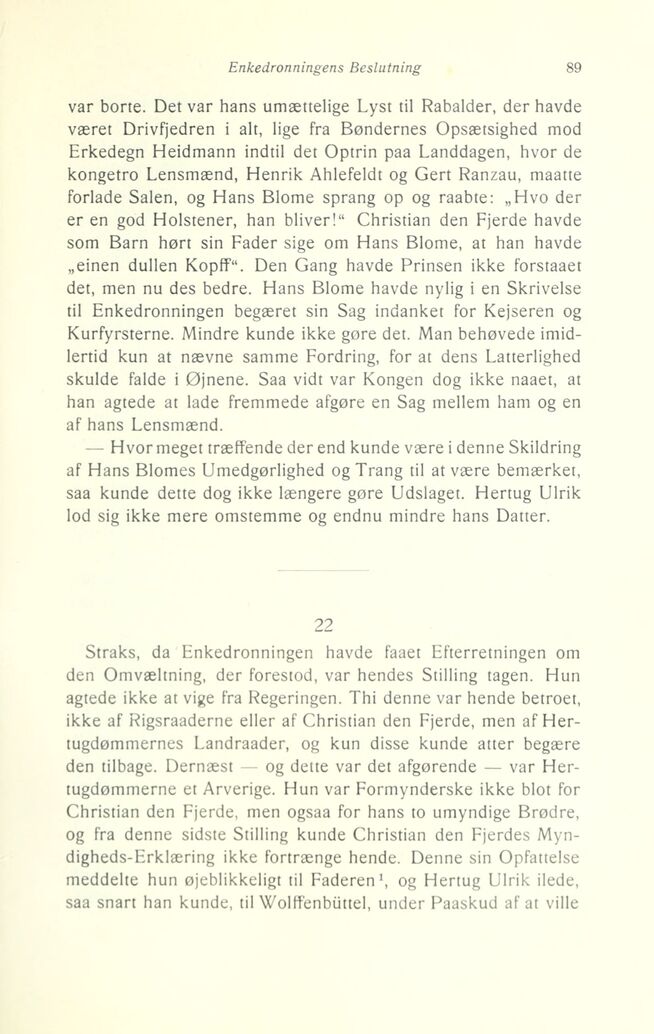 Enkedronningens Beslutning 89

var borte. Det var hans umættelige Lyst til Rabalder, der havde været Drivfjedren i alt, lige fra Bøndernes Opsætsighed mod Erkedegn Heidmann indtil det Optrin paa Landdagen, hvor de kongetro Lensmænd, Henrik Ahlefeldt og Gert Ranzau, maatte forlade Salen, og Hans Blome sprang op og raabte: „Hvo der er en god Holstener, han bliver!“ Christian den Fjerde havde som Barn hørt sin Fader sige om Hans Blome, at han havde „einen dullen Kopff“. Den Gang havde Prinsen ikke forstaaet det, men nu des bedre. Hans Blome havde nylig i en Skrivelse til Enkedronningen begæret sin Sag indanket for Kejseren og Kurfyrsterne. Mindre kunde ikke gøre det. Man behøvede imidlertid kun at nævne samme Fordring, for at dens Latterlighed skulde falde i Øjnene. Saa vidt var Kongen dog ikke naaet, at han agtede at lade fremmede afgøre en Sag mellem ham og en af hans Lensmænd.

— Hvor meget træffende der end kunde være i denne Skildring af Hans Blomes Umedgørlighed og Trang til at være bemærket, saa kunde dette dog ikke længere gøre Udslaget. Hertug Ulrik lod sig ikke mere omstemme og endnu mindre hans Datter.

22

Straks, da Enkedronningen havde faaet Efterretningen om den Omvæltning, der forestod, var hendes Stilling tagen. Hun agtede ikke at vige fra Regeringen. Thi denne var hende betroet, ikke af Rigsraaderne eller af Christian den Fjerde, men af Hertugdømmernes Landraader, og kun disse kunde atter begære den tilbage. Dernæst — og dette var det afgørende — var Hertugdømmerne et Arverige. Hun var Formynderske ikke blot for Christian den Fjerde, men ogsaa for hans to umyndige Brødre, og fra denne sidste Stilling kunde Christian den Fjerdes Myndigheds-Erklæring ikke fortrænge hende. Denne sin Opfattelse meddelte hun øjeblikkeligt til Faderen$^{1}$, og Hertug Ulrik ilede, saa snart han kunde, til Wolffenbüttel, under Paaskud af at ville